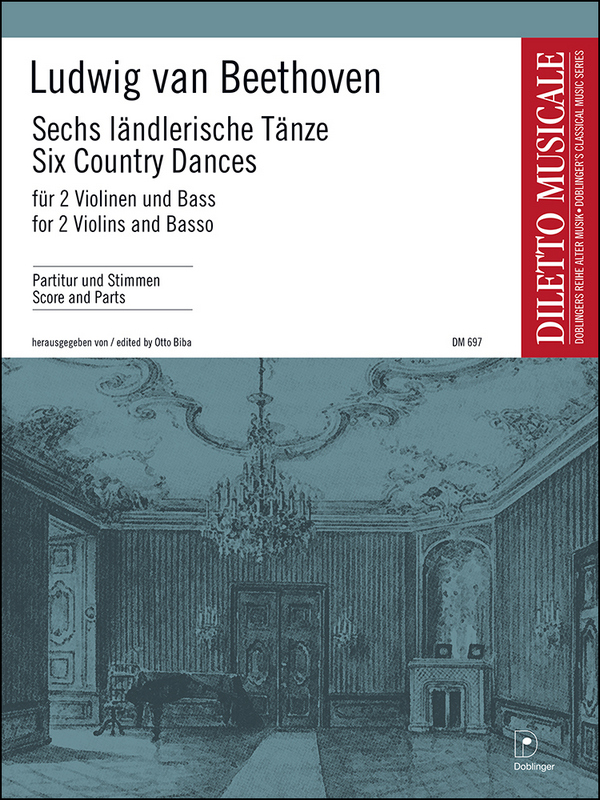 Ludwig van Beethoven

Sechs ländlerische Tänze
Six Country Dances

für 2 Violinen und Bass
for 2 Violins and Basso

Partitur und Stimmen
Score and Parts

herausgegeben von / edited by Otto Biba

DM 697

DILETTO MUSICALE
DOBLINGERS REIHE ALTER MUSIK • DOBLINGER'S CLASSICAL MUSIC SERIES

D
Doblinger